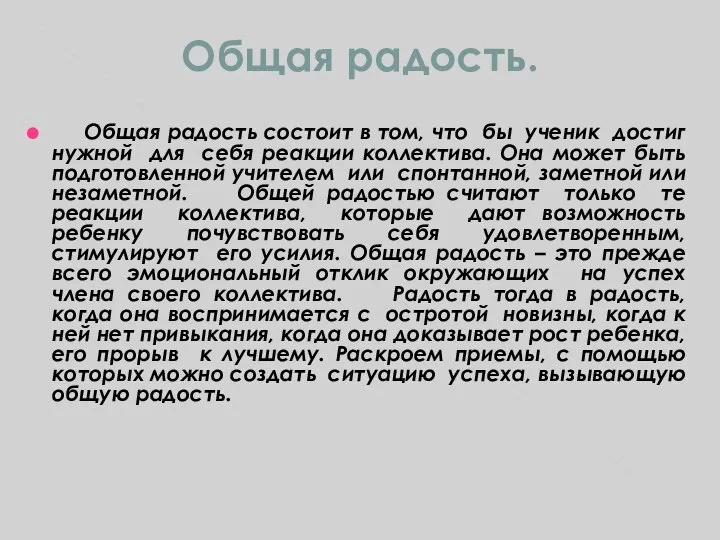 Общая радость.

Общая радость состоит в том, что бы ученик достиг нужной для себя реакции коллектива. Она может быть подготовленной учителем или спонтанной, заметной или незаметной. Общей радостью считают только те реакции коллектива, которые дают возможность ребенку почувствовать себя удовлетворенным, стимулируют его усилия. Общая радость – это прежде всего эмоциональный отклик окружающих на успех члена своего коллектива. Радость тогда в радость, когда она воспринимается с остротой новизны, когда к ней нет привыкания, когда она доказывает рост ребенка, его прорыв к лучшему. Раскроем приемы, с помощью которых можно создать ситуацию успеха, вызывающую общую радость.